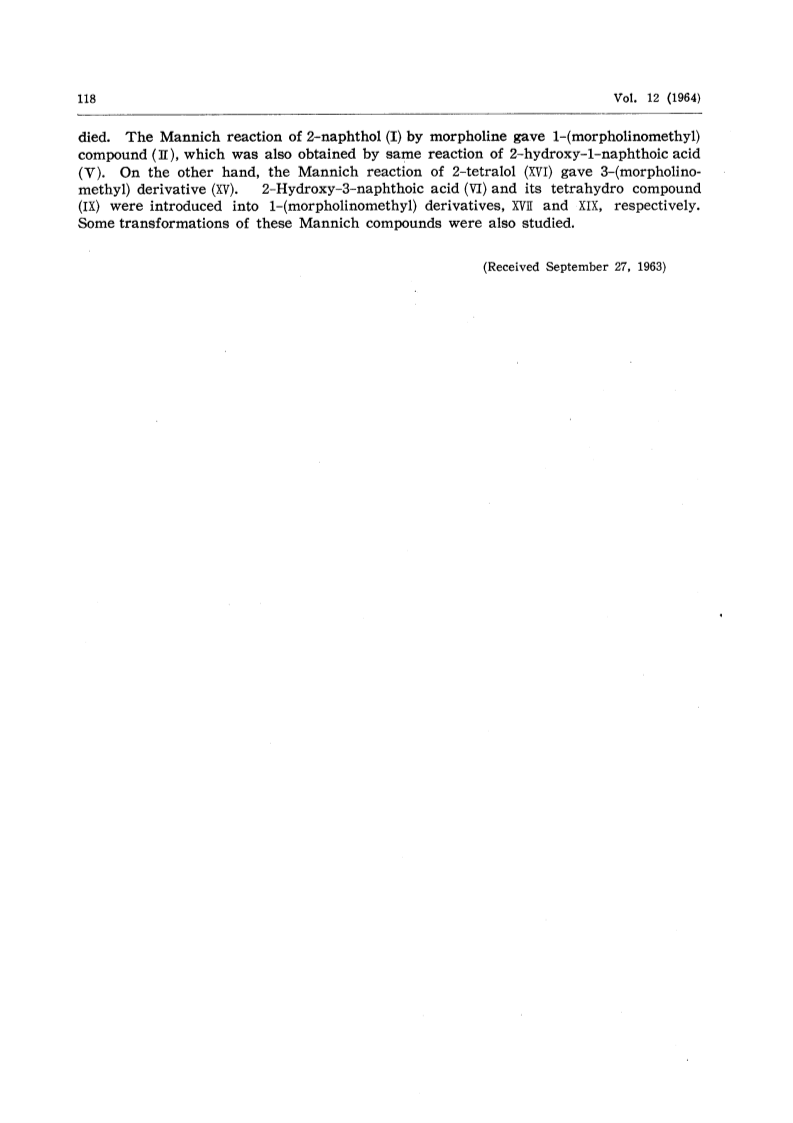 118

Vol. 12 (1964)

died. The Mannich reaction of 2-naphthol (I) by morpholine gave 1-(morpholinomethyl) compound (II), which was also obtained by same reaction of 2-hydroxy-1-naphthoic acid (V). On the other hand, the Mannich reaction of 2-tetralol (XVI) gave 3-(morpholinomethyl) derivative (XV). 2-Hydroxy-3-naphthoic acid (VI) and its tetrahydro compound (IX) were introduced into 1-(morpholinomethyl) derivatives, XVII and XIX, respectively. Some transformations of these Mannich compounds were also studied.

(Received September 27, 1963)